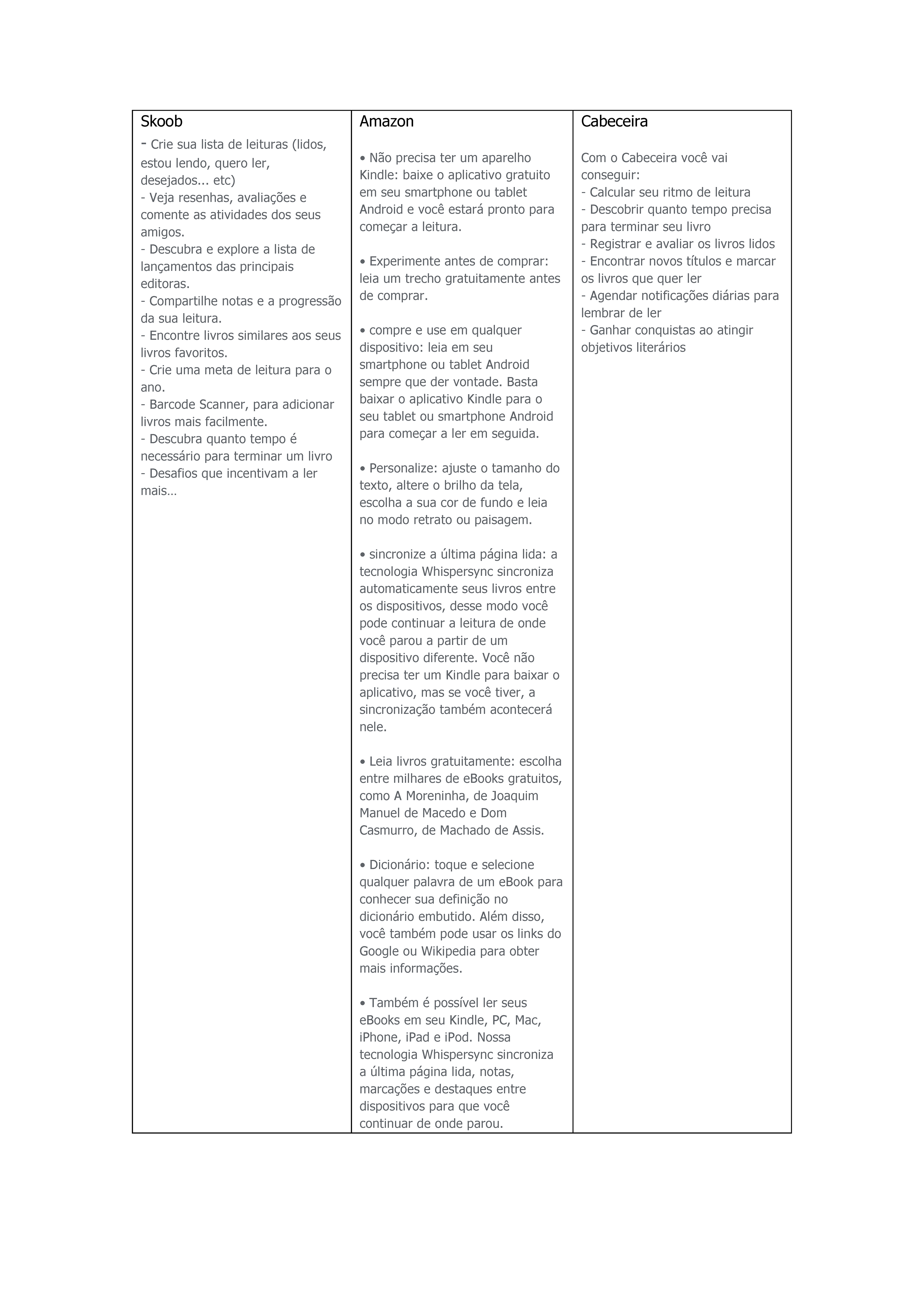 | Skoob | Amazon | Cabeceira |
|---|---|---|
| - Crie sua lista de leituras (lidos, estou lendo, quero ler, desejados... etc)<br>- Veja resenhas, avaliações e comente as atividades dos seus amigos.<br>- Descubra e explore a lista de lançamentos das principais editoras.<br>- Compartilhe notas e a progressão da sua leitura.<br>- Encontre livros similares aos seus livros favoritos.<br>- Crie uma meta de leitura para o ano.<br>- Barcode Scanner, para adicionar livros mais facilmente.<br>- Descubra quanto tempo é necessário para terminar um livro<br>- Desafios que incentivam a ler mais… | • Não precisa ter um aparelho Kindle: baixe o aplicativo gratuito em seu smartphone ou tablet Android e você estará pronto para começar a leitura.<br><br>• Experimente antes de comprar: leia um trecho gratuitamente antes de comprar.<br><br>• compre e use em qualquer dispositivo: leia em seu smartphone ou tablet Android sempre que der vontade. Basta baixar o aplicativo Kindle para o seu tablet ou smartphone Android para começar a ler em seguida.<br><br>• Personalize: ajuste o tamanho do texto, altere o brilho da tela, escolha a sua cor de fundo e leia no modo retrato ou paisagem.<br><br>• sincronize a última página lida: a tecnologia Whispersync sincroniza automaticamente seus livros entre os dispositivos, desse modo você pode continuar a leitura de onde você parou a partir de um dispositivo diferente. Você não precisa ter um Kindle para baixar o aplicativo, mas se você tiver, a sincronização também acontecerá nele.<br><br>• Leia livros gratuitamente: escolha entre milhares de eBooks gratuitos, como A Moreninha, de Joaquim Manuel de Macedo e Dom Casmurro, de Machado de Assis.<br><br>• Dicionário: toque e selecione qualquer palavra de um eBook para conhecer sua definição no dicionário embutido. Além disso, você também pode usar os links do Google ou Wikipedia para obter mais informações.<br><br>• Também é possível ler seus eBooks em seu Kindle, PC, Mac, iPhone, iPad e iPod. Nossa tecnologia Whispersync sincroniza a última página lida, notas, marcações e destaques entre dispositivos para que você continuar de onde parou. | Com o Cabeceira você vai conseguir:<br>- Calcular seu ritmo de leitura<br>- Descobrir quanto tempo precisa para terminar seu livro<br>- Registrar e avaliar os livros lidos<br>- Encontrar novos títulos e marcar os livros que quer ler<br>- Agendar notificações diárias para lembrar de ler<br>- Ganhar conquistas ao atingir objetivos literários |